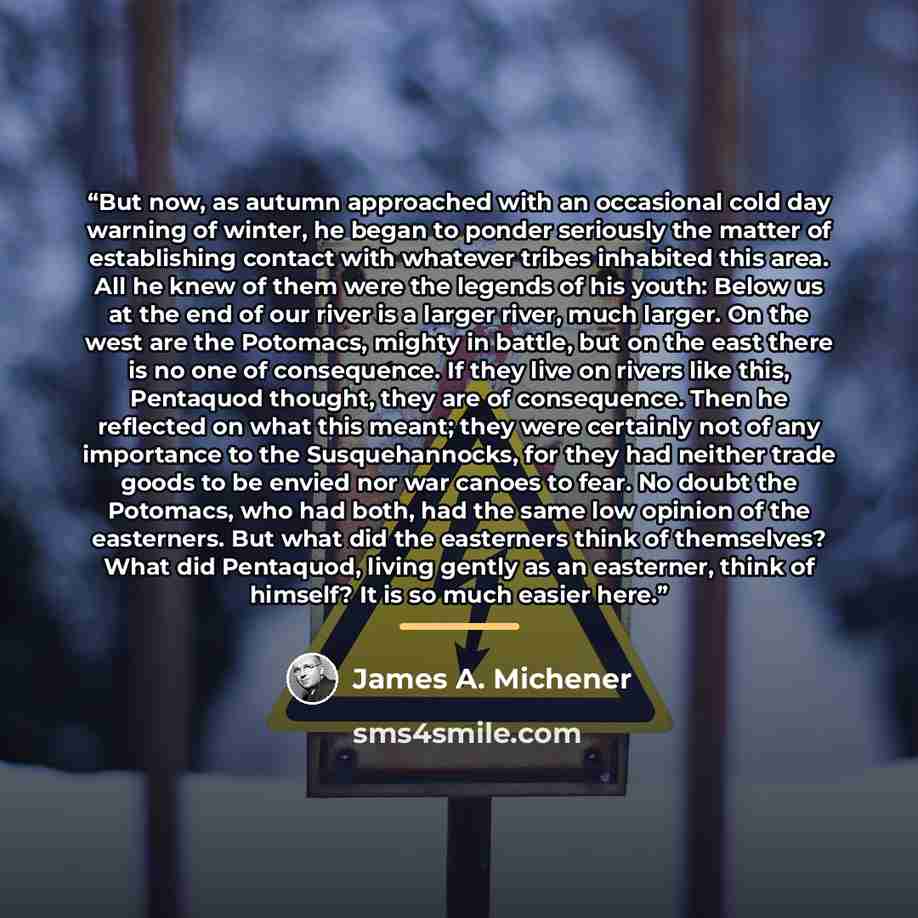 "But now, as autumn approached with an occasional cold day warning of winter, he began to ponder seriously the matter of establishing contact with whatever tribes inhabited this area. All he knew of them were the legends of his youth: Below us at the end of our river is a larger river, much larger. On the west are the Potomacs, mighty in battle, but on the east there is no one of consequence. If they live on rivers like this, Pentaquod thought, they are of consequence. Then he reflected on what this meant; they were certainly not of any importance to the Susquehannocks, for they had neither trade goods to be envied nor war canoes to fear. No doubt the Potomacs, who had both, had the same low opinion of the easterners. But what did the easterners think of themselves? What did Pentaquod, living gently as an easterner, think of himself? It is so much easier here."

James A. Michener

sms4smile.com